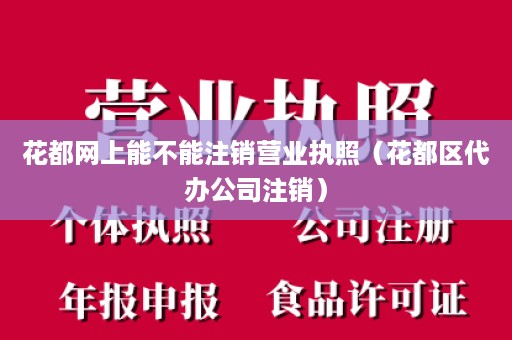 营业执照

花都网上能不能注销营业执照（花都区代办公司注销）

个体执照　公司注册

年报申报　食品许可证